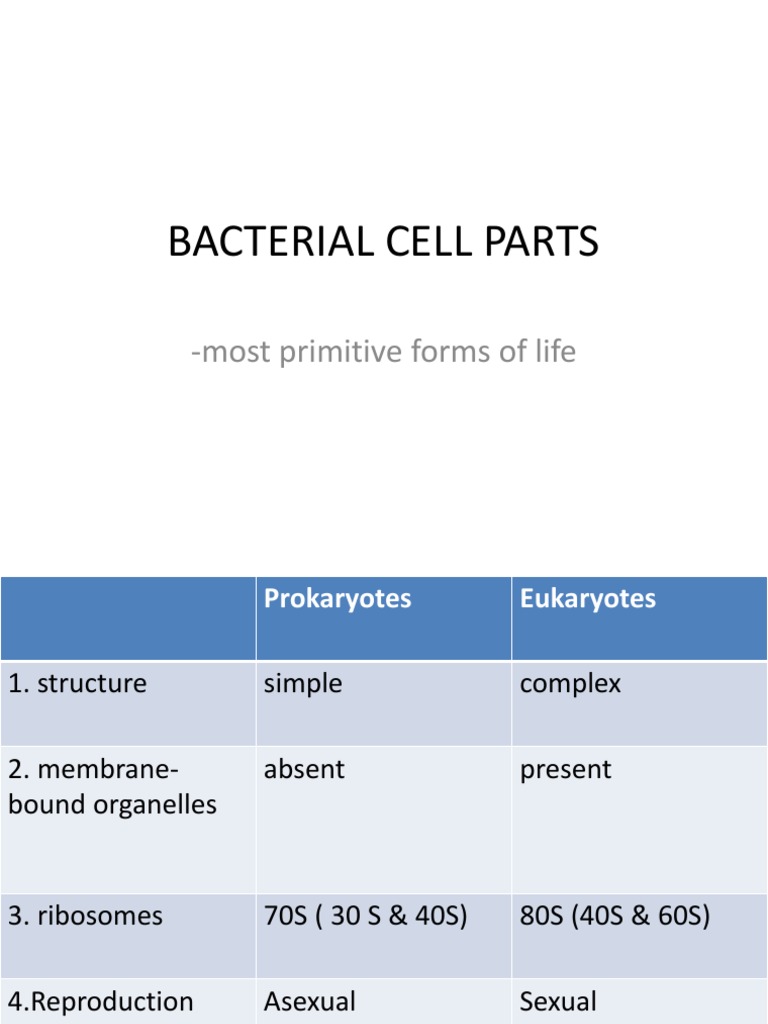 BACTERIAL CELL PARTS

-most primitive forms of life

| | Prokaryotes | Eukaryotes |
|---|---|---|
| 1. structure | simple | complex |
| 2. membrane-bound organelles | absent | present |
| 3. ribosomes | 70S ( 30 S & 40S) | 80S (40S & 60S) |
| 4.Reproduction | Asexual | Sexual |